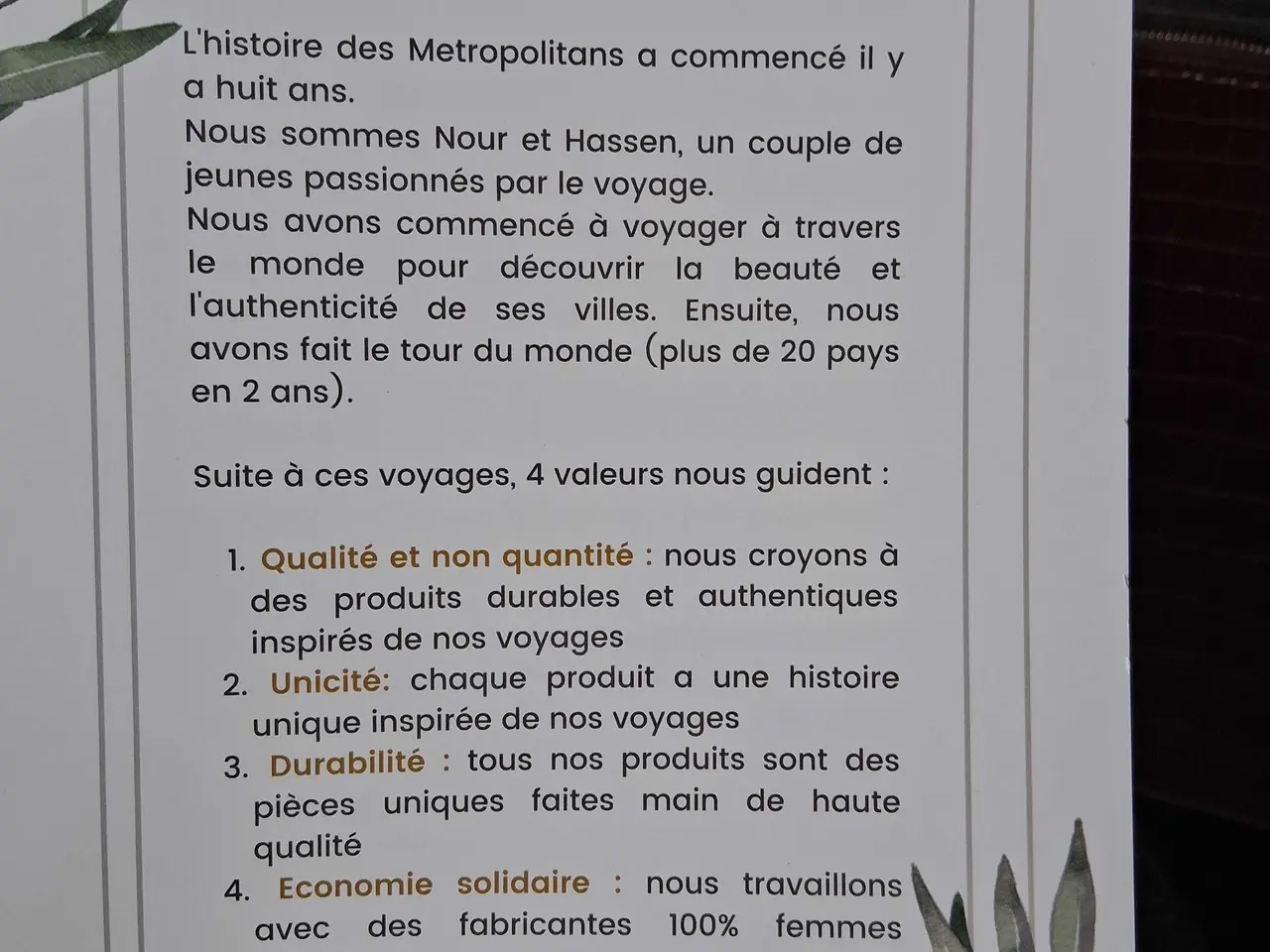 L'histoire des Metropolitans a commencé il y a huit ans.
Nous sommes Nour et Hassen, un couple de jeunes passionnés par le voyage.
Nous avons commencé à voyager à travers le monde pour découvrir la beauté et l'authenticité de ses villes. Ensuite, nous avons fait le tour du monde (plus de 20 pays en 2 ans).

Suite à ces voyages, 4 valeurs nous guident :

1. Qualité et non quantité : nous croyons à des produits durables et authentiques inspirés de nos voyages
2. Unicité: chaque produit a une histoire unique inspirée de nos voyages
3. Durabilité : tous nos produits sont des pièces uniques faites main de haute qualité
4. Economie solidaire : nous travaillons avec des fabricantes 100% femmes